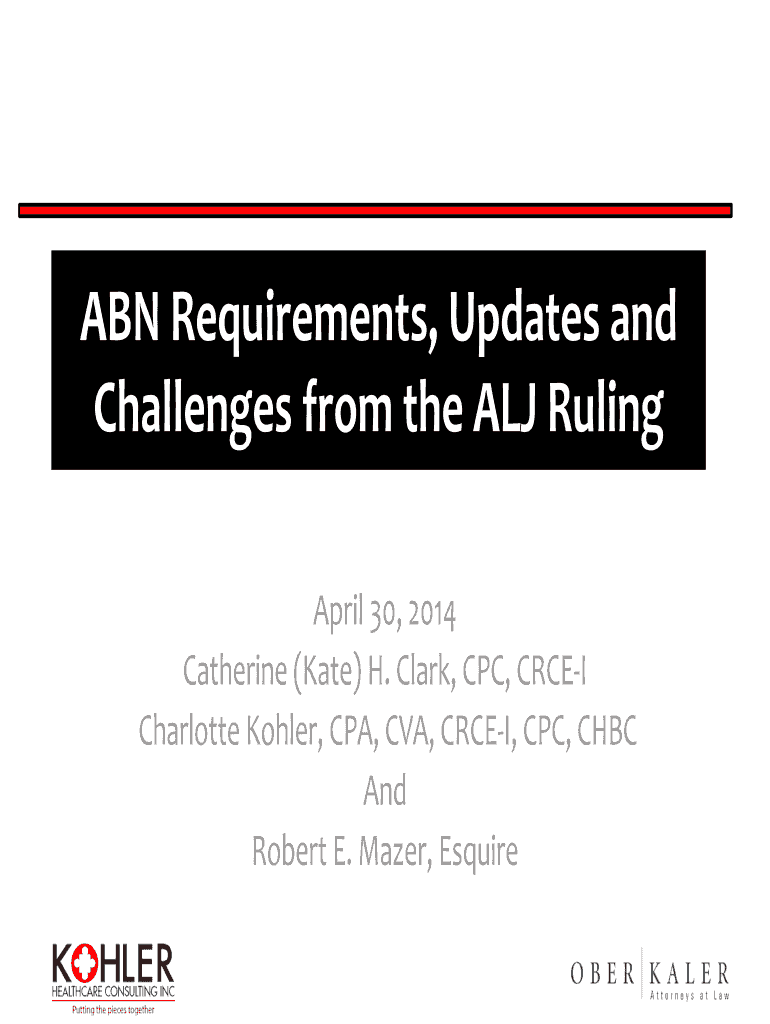 ABN Requirements, Updates and Challenges from the ALJ Ruling

April 30, 2014
Catherine (Kate) H. Clark, CPC, CRCE-I
Charlotte Kohler, CPA, CVA, CRCE-I, CPC, CHBC
And
Robert E. Mazer, Esquire

KOHLER
HEALTHCARE CONSULTING INC
Putting the pieces together

OBER KALER
Attorneys at Law